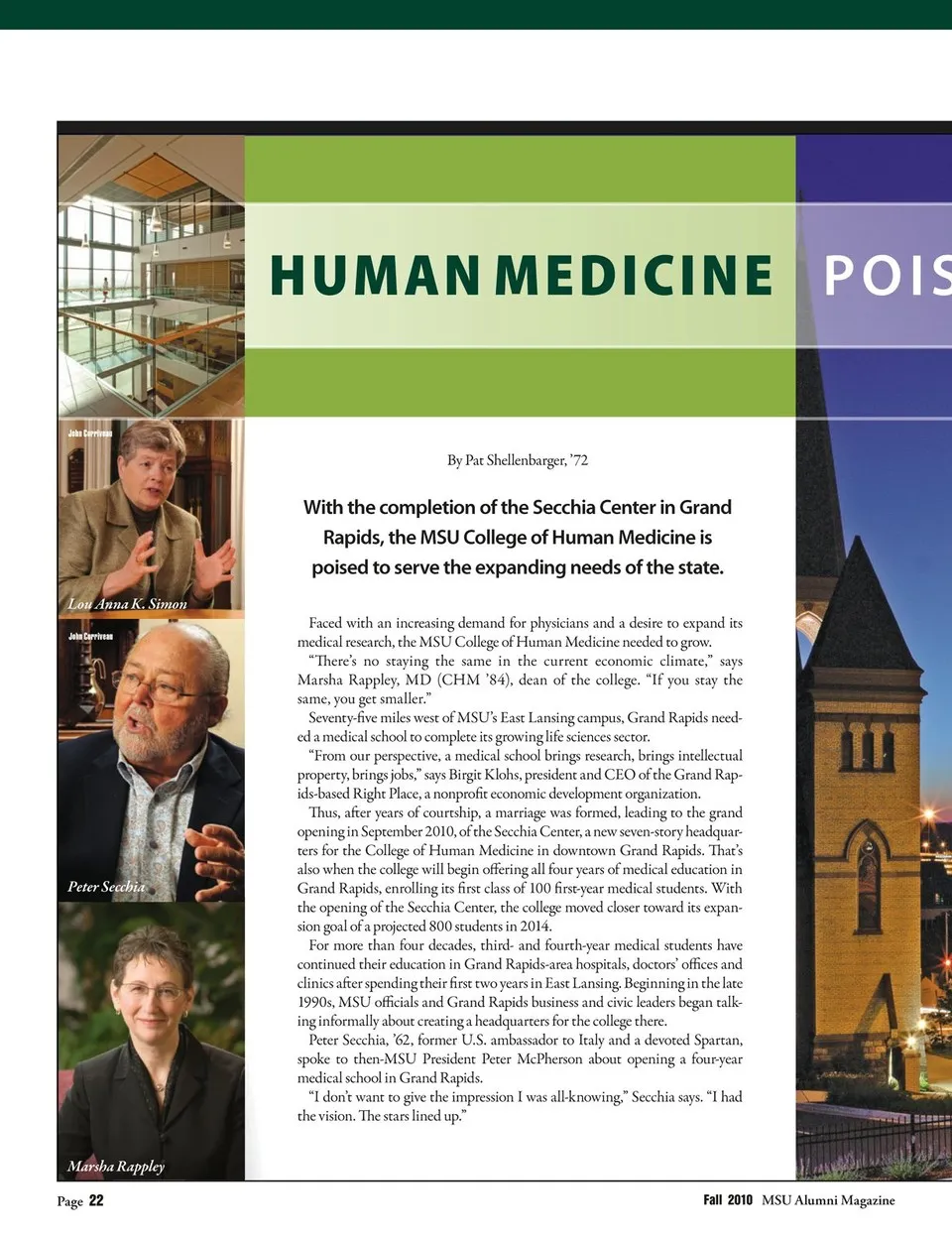 HUMAN MEDICINE POIS

John Corriveau

Lou Anna K. Simon

John Corriveau

Peter Secchia

Marsha Rappley

By Pat Shellenbarger, '72

With the completion of the Secchia Center in Grand Rapids, the MSU College of Human Medicine is poised to serve the expanding needs of the state.

Faced with an increasing demand for physicians and a desire to expand its medical research, the MSU College of Human Medicine needed to grow.

"There's no staying the same in the current economic climate," says Marsha Rappley, MD (CHM '84), dean of the college. "If you stay the same, you get smaller."

Seventy-five miles west of MSU's East Lansing campus, Grand Rapids needed a medical school to complete its growing life sciences sector.

"From our perspective, a medical school brings research, brings intellectual property, brings jobs," says Birgit Klohs, president and CEO of the Grand Rapids-based Right Place, a nonprofit economic development organization.

Thus, after years of courtship, a marriage was formed, leading to the grand opening in September 2010, of the Secchia Center, a new seven-story headquarters for the College of Human Medicine in downtown Grand Rapids. That's also when the college will begin offering all four years of medical education in Grand Rapids, enrolling its first class of 100 first-year medical students. With the opening of the Secchia Center, the college moved closer toward its expansion goal of a projected 800 students in 2014.

For more than four decades, third- and fourth-year medical students have continued their education in Grand Rapids-area hospitals, doctors' offices and clinics after spending their first two years in East Lansing. Beginning in the late 1990s, MSU officials and Grand Rapids business and civic leaders began talking informally about creating a headquarters for the college there.

Peter Secchia, '62, former U.S. ambassador to Italy and a devoted Spartan, spoke to then-MSU President Peter McPherson about opening a four-year medical school in Grand Rapids.

"I don't want to give the impression I was all-knowing," Secchia says. "I had the vision. The stars lined up."

Page 22

Fall 2010 MSU Alumni Magazine